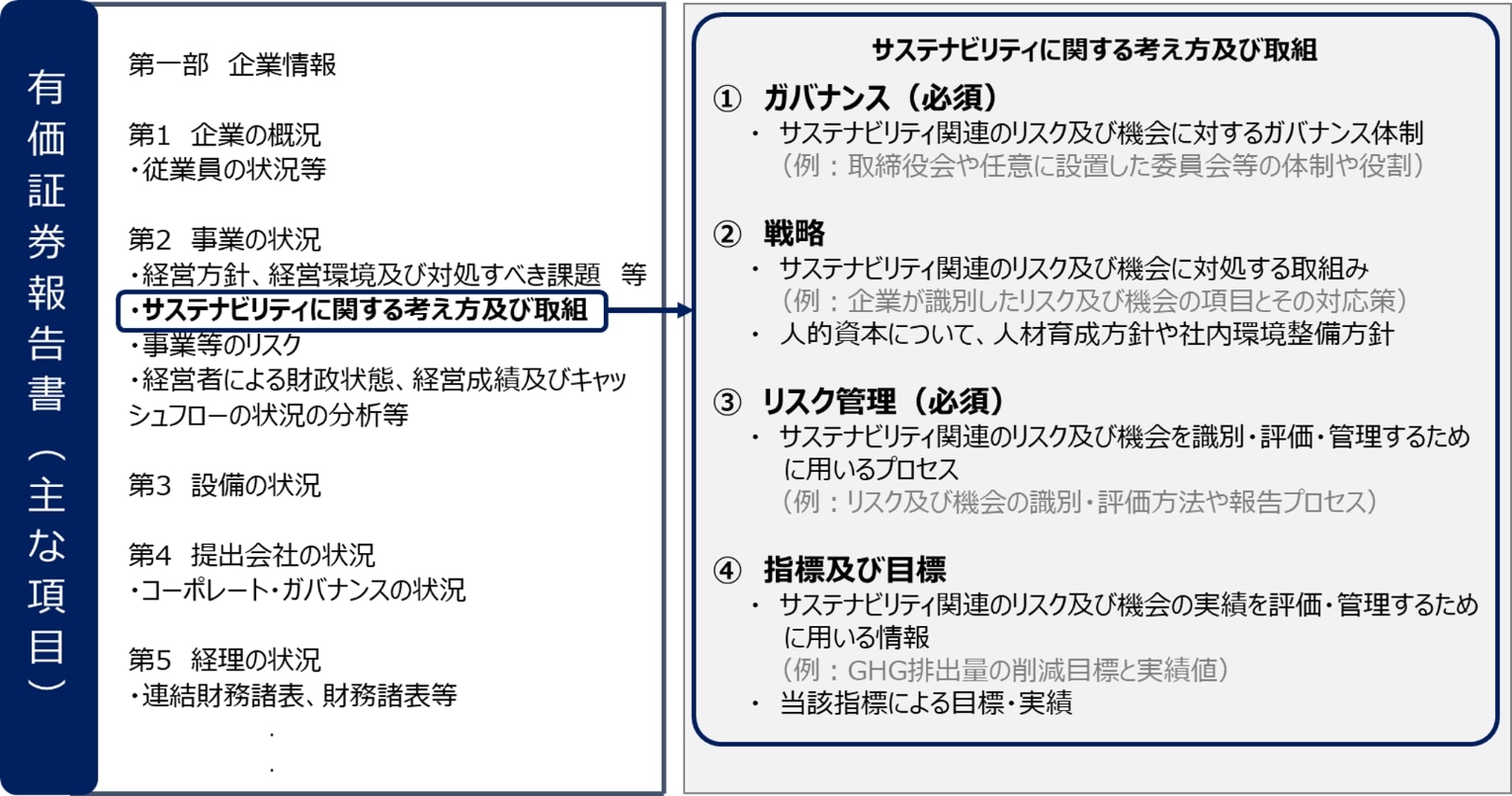 有価証券報告書（主な項目）

第一部　企業情報

第1　企業の概況
・従業員の状況等

第2　事業の状況
・経営方針、経営環境及び対処すべき課題　等
・サステナビリティに関する考え方及び取組
・事業等のリスク
・経営者による財政状態、経営成績及びキャッシュフローの状況の分析等

第3　設備の状況

第4　提出会社の状況
・コーポレート・ガバナンスの状況

第5　経理の状況
・連結財務諸表、財務諸表等
・
・

サステナビリティに関する考え方及び取組

① ガバナンス（必須）
・ サステナビリティ関連のリスク及び機会に対するガバナンス体制
（例：取締役会や任意に設置した委員会等の体制や役割）

② 戦略
・ サステナビリティ関連のリスク及び機会に対処する取組み
（例：企業が識別したリスク及び機会の項目とその対応策）
・ 人的資本について、人材育成方針や社内環境整備方針

③ リスク管理（必須）
・ サステナビリティ関連のリスク及び機会を識別・評価・管理するために用いるプロセス
（例：リスク及び機会の識別・評価方法や報告プロセス）

④ 指標及び目標
・ サステナビリティ関連のリスク及び機会の実績を評価・管理するために用いる情報
（例：GHG排出量の削減目標と実績値）
・ 当該指標による目標・実績